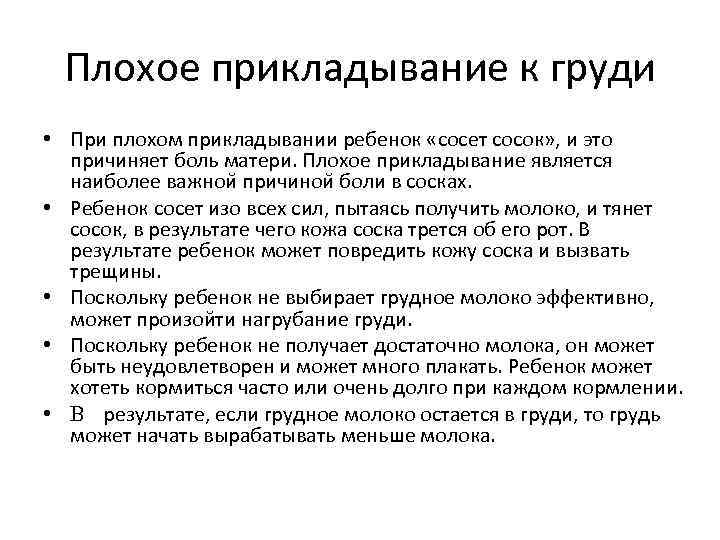 Плохое прикладывание к груди

• При плохом прикладывании ребенок «сосет сосок», и это причиняет боль матери. Плохое прикладывание является наиболее важной причиной боли в сосках.
• Ребенок сосет изо всех сил, пытаясь получить молоко, и тянет сосок, в результате чего кожа соска трется об его рот. В результате ребенок может повредить кожу соска и вызвать трещины.
• Поскольку ребенок не выбирает грудное молоко эффективно, может произойти нагрубание груди.
• Поскольку ребенок не получает достаточно молока, он может быть неудовлетворен и может много плакать. Ребенок может хотеть кормиться часто или очень долго при каждом кормлении.
• В результате, если грудное молоко остается в груди, то грудь может начать вырабатывать меньше молока.